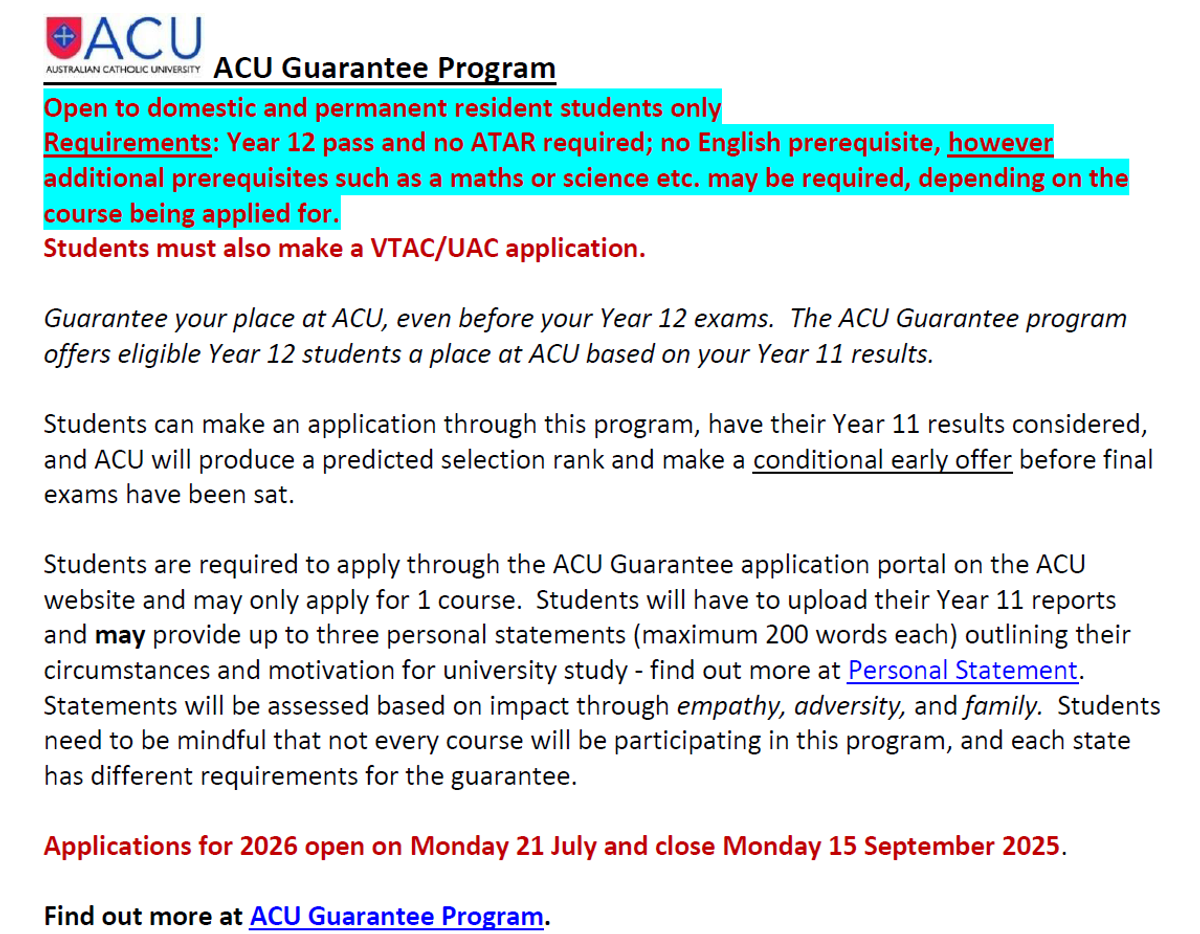 ACU
AUSTRALIAN CATHOLIC UNIVERSITY ACU Guarantee Program

Open to domestic and permanent resident students only
Requirements: Year 12 pass and no ATAR required; no English prerequisite, however additional prerequisites such as a maths or science etc. may be required, depending on the course being applied for.
Students must also make a VTAC/UAC application.

Guarantee your place at ACU, even before your Year 12 exams. The ACU Guarantee program offers eligible Year 12 students a place at ACU based on your Year 11 results.

Students can make an application through this program, have their Year 11 results considered, and ACU will produce a predicted selection rank and make a conditional early offer before final exams have been sat.

Students are required to apply through the ACU Guarantee application portal on the ACU website and may only apply for 1 course. Students will have to upload their Year 11 reports and may provide up to three personal statements (maximum 200 words each) outlining their circumstances and motivation for university study - find out more at Personal Statement. Statements will be assessed based on impact through empathy, adversity, and family. Students need to be mindful that not every course will be participating in this program, and each state has different requirements for the guarantee.

Applications for 2026 open on Monday 21 July and close Monday 15 September 2025.

Find out more at ACU Guarantee Program.